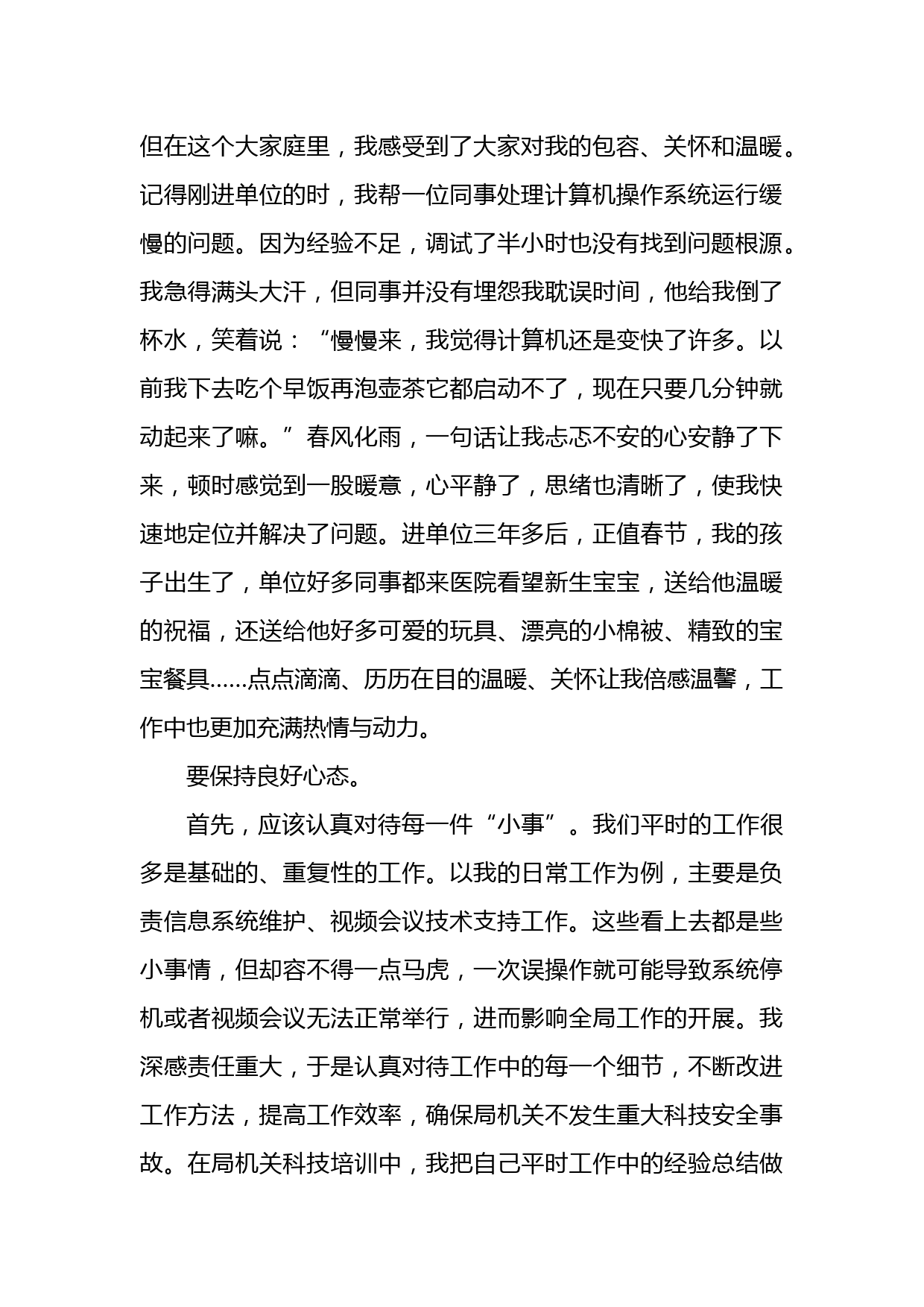 但在这个大家庭里，我感受到了大家对我的包容、关怀和温暖。记得刚进单位的时，我帮一位同事处理计算机操作系统运行缓慢的问题。因为经验不足，调试了半小时也没有找到问题根源。我急得满头大汗，但同事并没有埋怨我耽误时间，他给我倒了杯水，笑着说：“慢慢来，我觉得计算机还是变快了许多。以前我下去吃个早饭再泡壶茶它都启动不了，现在只要几分钟就动起来了嘛。”春风化雨，一句话让我忐忑不安的心安静了下来，顿时感觉到一股暖意，心平静了，思绪也清晰了，使我快速地定位并解决了问题。进单位三年多后，正值春节，我的孩子出生了，单位好多同事都来医院看望新生宝宝，送给他温暖的祝福，还送给他好多可爱的玩具、漂亮的小棉被、精致的宝宝餐具……点点滴滴、历历在目的温暖、关怀让我倍感温馨，工作中也更加充满热情与动力。

要保持良好心态。

首先，应该认真对待每一件“小事”。我们平时的工作很多是基础的、重复性的工作。以我的日常工作为例，主要是负责信息系统维护、视频会议技术支持工作。这些看上去都是些小事情，但却容不得一点马虎，一次误操作就可能导致系统停机或者视频会议无法正常举行，进而影响全局工作的开展。我深感责任重大，于是认真对待工作中的每一个细节，不断改进工作方法，提高工作效率，确保局机关不发生重大科技安全事故。在局机关科技培训中，我把自己平时工作中的经验总结做